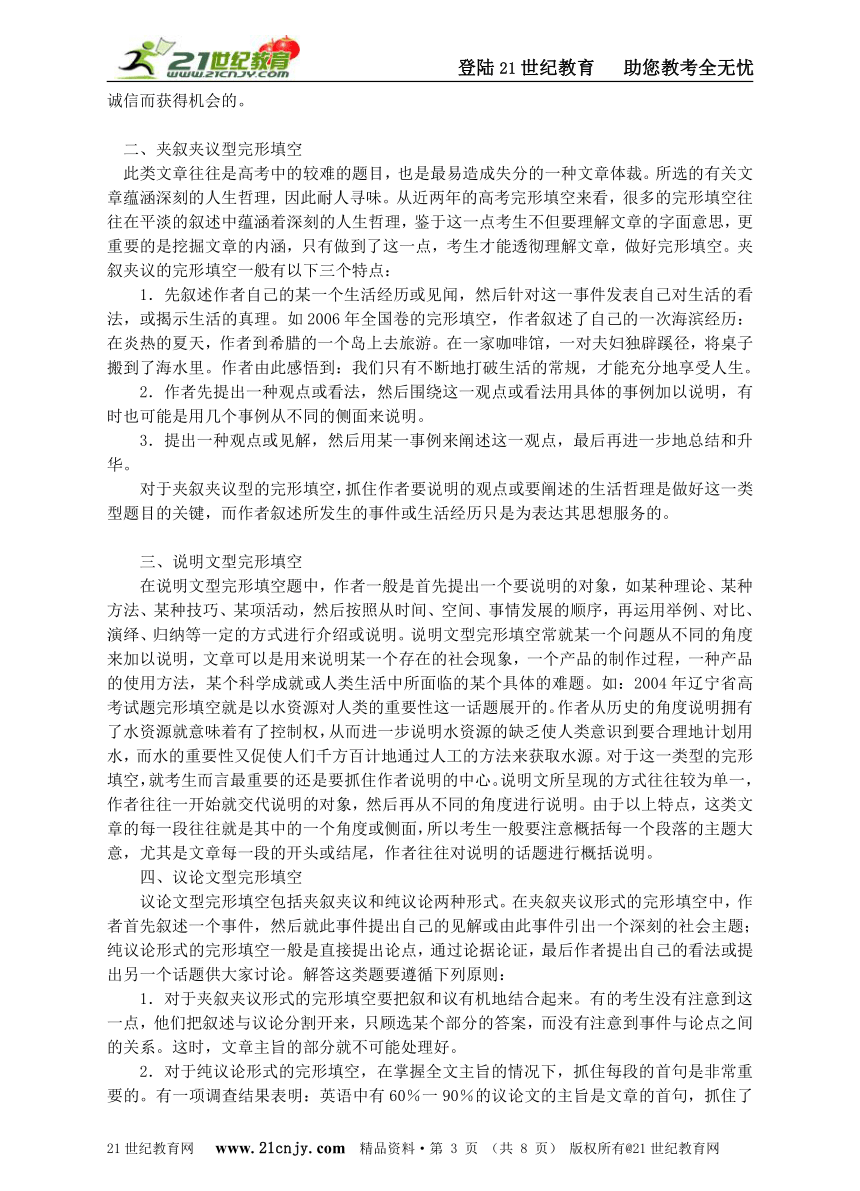 21世纪教育 www.21cnjy.com

登陆21世纪教育　助您教考全无忧

诚信而获得机会的。

二、夹叙夹议型完形填空

此类文章往往是高考中的较难的题目，也是最易造成失分的一种文章体裁。所选的有关文章蕴涵深刻的人生哲理，因此耐人寻味。从近两年的高考完形填空来看，很多的完形填空往往在平淡的叙述中蕴涵着深刻的人生哲理，鉴于这一点考生不但要理解文章的字面意思，更重要的是挖掘文章的内涵，只有做到了这一点，考生才能透彻理解文章，做好完形填空。夹叙夹议的完形填空一般有以下三个特点：

1．先叙述作者自己的某一个生活经历或见闻，然后针对这一事件发表自己对生活的看法，或揭示生活的真理。如2006年全国卷的完形填空，作者叙述了自己的一次海滨经历：在炎热的夏天，作者到希腊的一个岛上去旅游。在一家咖啡馆，一对夫妇独辟蹊径，将桌子搬到了海水里。作者由此感悟到：我们只有不断地打破生活的常规，才能充分地享受人生。

2．作者先提出一种观点或看法，然后围绕这一观点或看法用具体的事例加以说明，有时也可能是用几个事例从不同的侧面来说明。

3．提出一种观点或见解，然后用某一事例来阐述这一观点，最后再进一步地总结和升华。

对于夹叙夹议型的完形填空，抓住作者要说明的观点或要阐述的生活哲理是做好这一类型题目的关键，而作者叙述所发生的事件或生活经历只是为表达其思想服务的。

三、说明文型完形填空

在说明文型完形填空题中，作者一般是首先提出一个要说明的对象，如某种理论、某种方法、某种技巧、某项活动，然后按照从时间、空间、事情发展的顺序，再运用举例、对比、演绎、归纳等一定的方式进行介绍或说明。说明文型完形填空常就某一个问题从不同的角度来加以说明，文章可以是用来说明某一个存在的社会现象，一个产品的制作过程，一种产品的使用方法，某个科学成就或人类生活中所面临的某个具体的难题。如：2004年辽宁省高考试题完形填空就是以水资源对人类的重要性这一话题展开的。作者从历史的角度说明拥有了水资源就意味着有了控制权，从而进一步说明水资源的缺乏使人类意识到要合理地计划用水，而水的重要性又促使人们千方百计地通过人工的方法来获取水源。对于这一类型的完形填空，就考生而言最重要的还是要抓住作者说明的中心。说明文所呈现的方式往往较为单一，作者往往一开始就交代说明的对象，然后再从不同的角度进行说明。由于以上特点，这类文章的每一段往往就是其中的一个角度或侧面，所以考生一般要注意概括每一个段落的主题大意，尤其是文章每一段的开头或结尾，作者往往对说明的话题进行概括说明。

四、议论文型完形填空

议论文型完形填空包括夹叙夹议和纯议论两种形式。在夹叙夹议形式的完形填空中，作者首先叙述一个事件，然后就此事件提出自己的见解或由此事件引出一个深刻的社会主题；纯议论形式的完形填空一般是直接提出论点，通过论据论证，最后作者提出自己的看法或提出另一个话题供大家讨论。解答这类题要遵循下列原则：

1．对于夹叙夹议形式的完形填空要把叙和议有机地结合起来。有的考生没有注意到这一点，他们把叙述与议论分割开来，只顾选某个部分的答案，而没有注意到事件与论点之间的关系。这时，文章主旨的部分就不可能处理好。

2．对于纯议论形式的完形填空，在掌握全文主旨的情况下，抓住每段的首句是非常重要的。有一项调查结果表明：英语中有60%一90%的议论文的主旨是文章的首句，抓住了

21世纪教育网　www.21cnjy.com　精品资料·第 3 页 （共 8 页）　版权所有@21世纪教育网